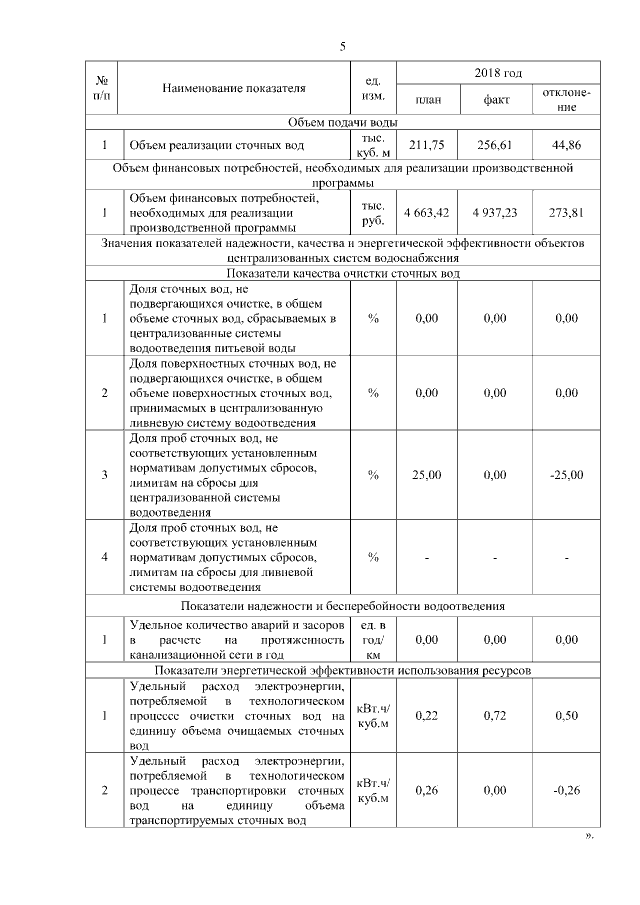 5

| № п/п | Наименование показателя | ед. изм. | 2018 год план | 2018 год факт | 2018 год отклонение |
|---|---|---|---|---|---|
| Объем подачи воды | | | | | |
| 1 | Объем реализации сточных вод | тыс. куб. м | 211,75 | 256,61 | 44,86 |
| Объем финансовых потребностей, необходимых для реализации производственной программы | | | | | |
| 1 | Объем финансовых потребностей, необходимых для реализации производственной программы | тыс. руб. | 4 663,42 | 4 937,23 | 273,81 |
| Значения показателей надежности, качества и энергетической эффективности объектов централизованных систем водоснабжения | | | | | |
| Показатели качества очистки сточных вод | | | | | |
| 1 | Доля сточных вод, не подвергающихся очистке, в общем объеме сточных вод, сбрасываемых в централизованные системы водоотведения питьевой воды | % | 0,00 | 0,00 | 0,00 |
| 2 | Доля поверхностных сточных вод, не подвергающихся очистке, в общем объеме поверхностных сточных вод, принимаемых в централизованную ливневую систему водоотведения | % | 0,00 | 0,00 | 0,00 |
| 3 | Доля проб сточных вод, не соответствующих установленным нормативам допустимых сбросов, лимитам на сбросы для централизованной системы водоотведения | % | 25,00 | 0,00 | -25,00 |
| 4 | Доля проб сточных вод, не соответствующих установленным нормативам допустимых сбросов, лимитам на сбросы для ливневой системы водоотведения | % | - | - | - |
| Показатели надежности и бесперебойности водоотведения | | | | | |
| 1 | Удельное количество аварий и засоров в расчете на протяженность канализационной сети в год | ед. в год/ км | 0,00 | 0,00 | 0,00 |
| Показатели энергетической эффективности использования ресурсов | | | | | |
| 1 | Удельный расход электроэнергии, потребляемой в технологическом процессе очистки сточных вод на единицу объема очищаемых сточных вод | кВт.ч/ куб.м | 0,22 | 0,72 | 0,50 |
| 2 | Удельный расход электроэнергии, потребляемой в технологическом процессе транспортировки сточных вод на единицу объема транспортируемых сточных вод | кВт.ч/ куб.м | 0,26 | 0,00 | -0,26 |

».